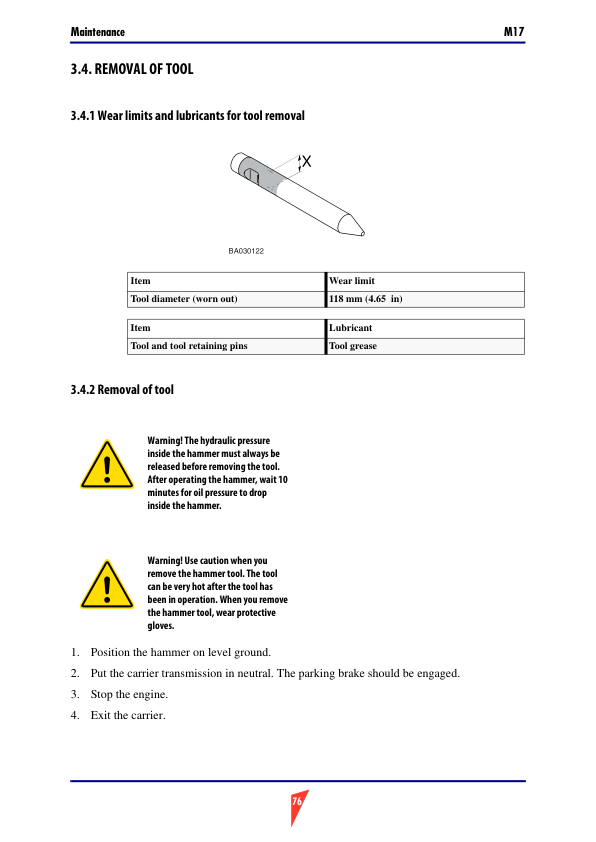 Maintenance M17

3.4. REMOVAL OF TOOL

3.4.1 Wear limits and lubricants for tool removal

X

BA030122

| Item | Wear limit |
|---|---|
| Tool diameter (worn out) | 118 mm (4.65  in) |

| Item | Lubricant |
|---|---|
| Tool and tool retaining pins | Tool grease |

3.4.2 Removal of tool

Warning! The hydraulic pressure inside the hammer must always be released before removing the tool. After operating the hammer, wait 10 minutes for oil pressure to drop inside the hammer.

Warning! Use caution when you remove the hammer tool. The tool can be very hot after the tool has been in operation. When you remove the hammer tool, wear protective gloves.

1. Position the hammer on level ground.
2. Put the carrier transmission in neutral. The parking brake should be engaged.
3. Stop the engine.
4. Exit the carrier.

76